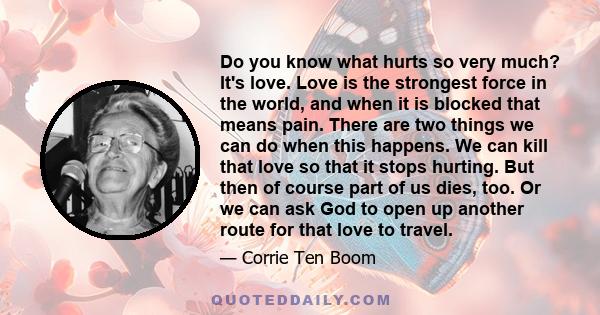 Do you know what hurts so very much? It's love. Love is the strongest force in the world, and when it is blocked that means pain. There are two things we can do when this happens. We can kill that love so that it stops hurting. But then of course part of us dies, too. Or we can ask God to open up another route for that love to travel.

— Corrie Ten Boom

QUOTEDDAILY.COM